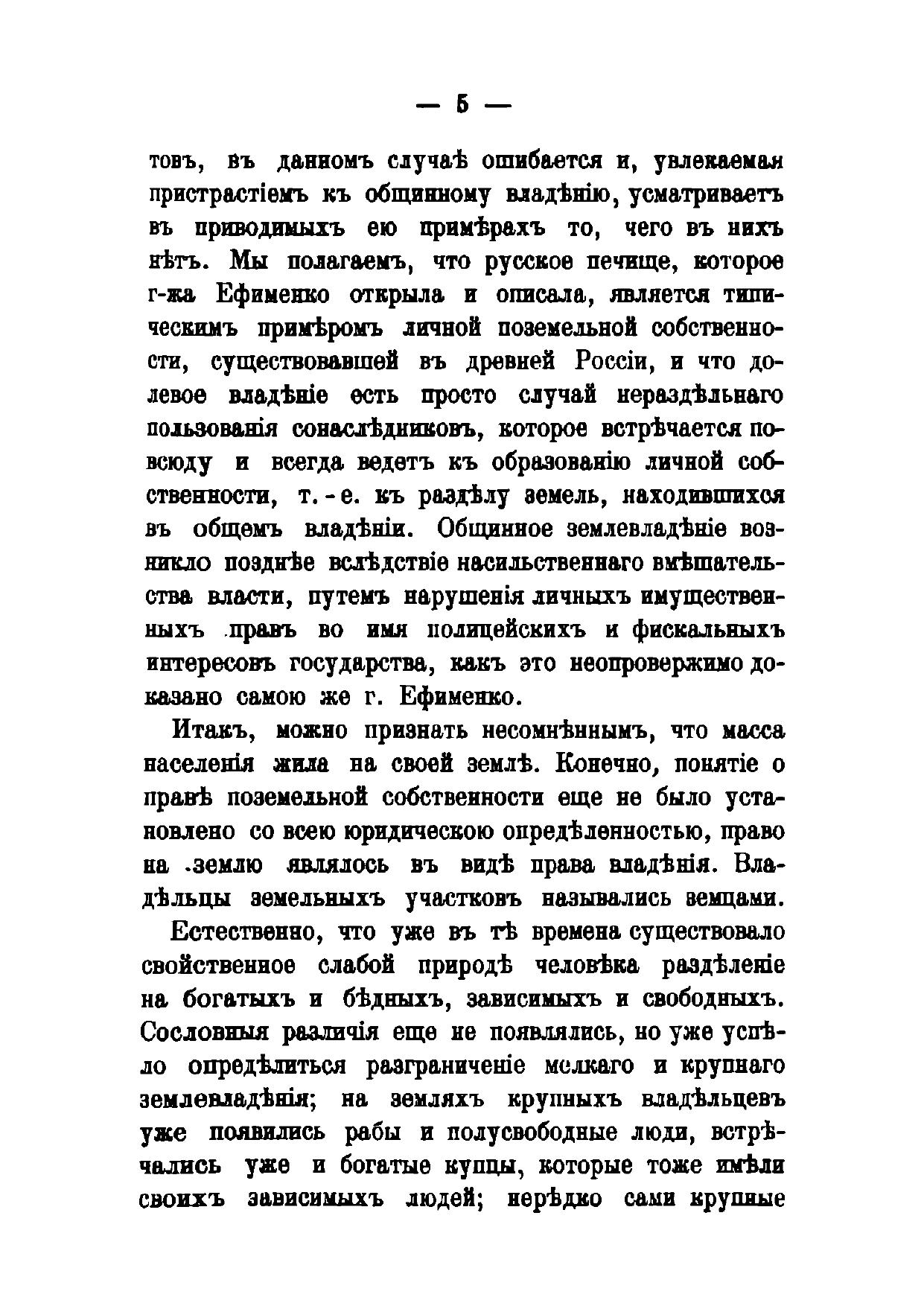 — 5 —

товъ, въ данномъ случаѣ ошибается и, увлекаемая пристрастіемъ къ общинному владѣнію, усматриваетъ въ приводимыхъ ею примѣрахъ то, чего въ нихъ нѣтъ. Мы полагаемъ, что русское печище, которое г-жа Ефименко открыла и описала, является типическимъ примѣромъ личной поземельной собственности, существовавшей въ древней Россіи, и что долевое владѣніе есть просто случай нераздѣльнаго пользованія сонаслѣдниковъ, которое встрѣчается повсюду и всегда ведетъ къ образованію личной собственности, т.-е. къ раздѣлу земель, находившихся въ общемъ владѣніи. Общинное землевладѣніе возникло позднѣе вслѣдствіе насильственнаго вмѣшательства власти, путемъ нарушенія личныхъ имущественныхъ правъ во имя полицейскихъ и фискальныхъ интересовъ государства, какъ это неопровержимо доказано самою же г. Ефименко.

Итакъ, можно признать несомнѣннымъ, что масса населенія жила на своей землѣ. Конечно, понятіе о правѣ поземельной собственности еще не было установлено со всею юридическою опредѣленностью, право на землю являлось въ видѣ права владѣнія. Владѣльцы земельныхъ участковъ назывались земцами.

Естественно, что уже въ тѣ времена существовало свойственное слабой природѣ человѣка раздѣленіе на богатыхъ и бѣдныхъ, зависимыхъ и свободныхъ. Сословныя различія еще не появлялись, но уже успѣло опредѣлиться разграниченіе мелкаго и крупнаго землевладѣнія; на земляхъ крупныхъ владѣльцевъ уже появились рабы и полусвободные люди, встрѣчались уже и богатые купцы, которые тоже имѣли своихъ зависимыхъ людей; нерѣдко сами крупные